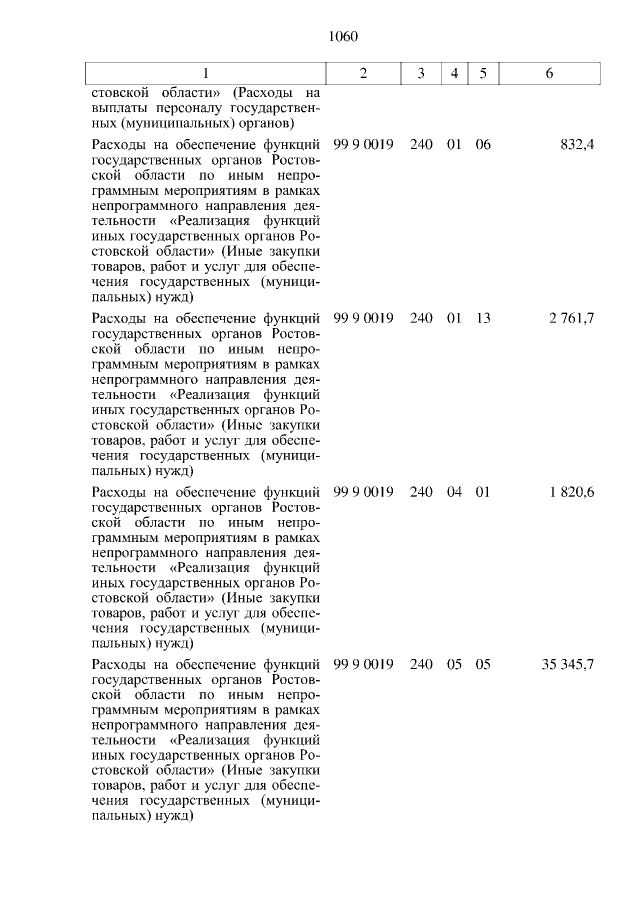 1060

| 1 | 2 | 3 | 4 | 5 | 6 |
|---|---|---|---|---|---|
| стовской области» (Расходы на выплаты персоналу государственных (муниципальных) органов) | | | | | |
| Расходы на обеспечение функций государственных органов Ростовской области по иным непрограммным мероприятиям в рамках непрограммного направления деятельности «Реализация функций иных государственных органов Ростовской области» (Иные закупки товаров, работ и услуг для обеспечения государственных (муниципальных) нужд) | 99 9 0019 | 240 | 01 | 06 | 832,4 |
| Расходы на обеспечение функций государственных органов Ростовской области по иным непрограммным мероприятиям в рамках непрограммного направления деятельности «Реализация функций иных государственных органов Ростовской области» (Иные закупки товаров, работ и услуг для обеспечения государственных (муниципальных) нужд) | 99 9 0019 | 240 | 01 | 13 | 2 761,7 |
| Расходы на обеспечение функций государственных органов Ростовской области по иным непрограммным мероприятиям в рамках непрограммного направления деятельности «Реализация функций иных государственных органов Ростовской области» (Иные закупки товаров, работ и услуг для обеспечения государственных (муниципальных) нужд) | 99 9 0019 | 240 | 04 | 01 | 1 820,6 |
| Расходы на обеспечение функций государственных органов Ростовской области по иным непрограммным мероприятиям в рамках непрограммного направления деятельности «Реализация функций иных государственных органов Ростовской области» (Иные закупки товаров, работ и услуг для обеспечения государственных (муниципальных) нужд) | 99 9 0019 | 240 | 05 | 05 | 35 345,7 |